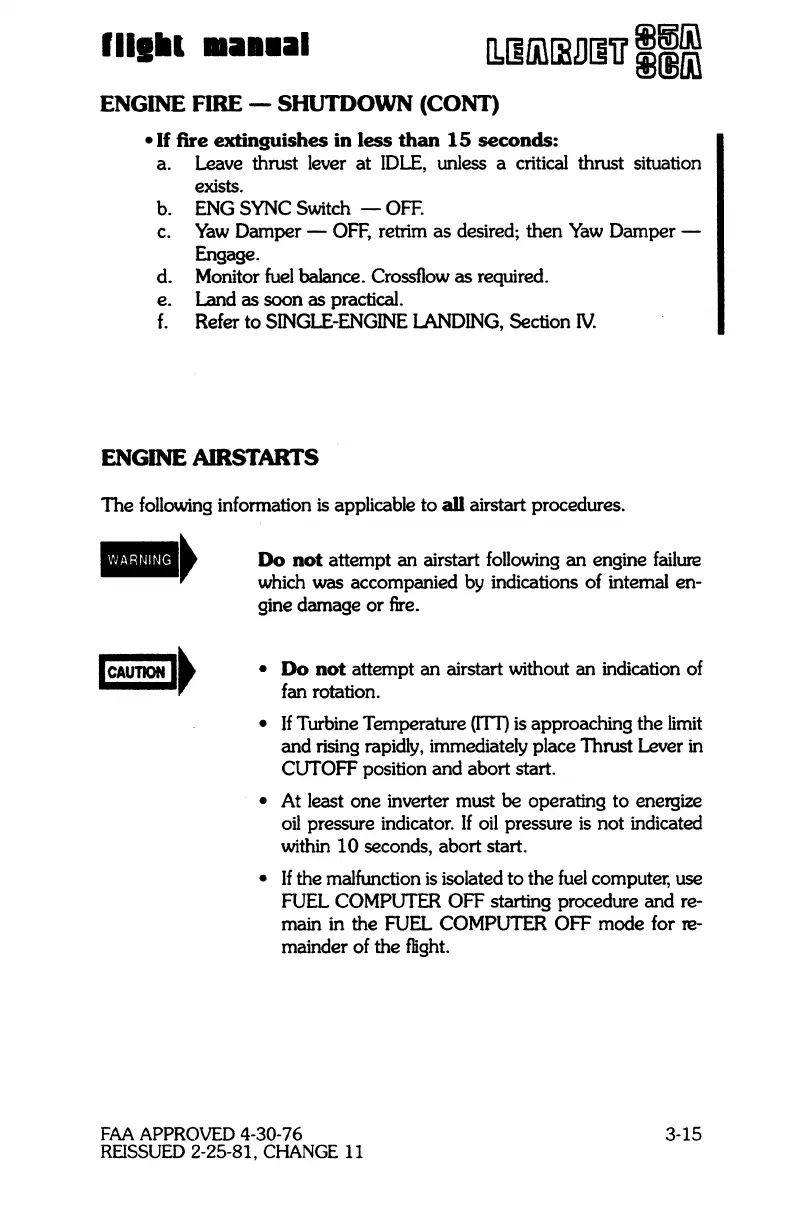 flight manual

LEARJET 35A 36A

ENGINE FIRE — SHUTDOWN (CONT)

• If fire extinguishes in less than 15 seconds:

a. Leave thrust lever at IDLE, unless a critical thrust situation exists.
b. ENG SYNC Switch — OFF.
c. Yaw Damper — OFF, retrim as desired; then Yaw Damper — Engage.
d. Monitor fuel balance. Crossflow as required.
e. Land as soon as practical.
f. Refer to SINGLE-ENGINE LANDING, Section IV.

ENGINE AIRSTARTS

The following information is applicable to all airstart procedures.

WARNING

Do not attempt an airstart following an engine failure which was accompanied by indications of internal engine damage or fire.

CAUTION

• Do not attempt an airstart without an indication of fan rotation.

• If Turbine Temperature (ITT) is approaching the limit and rising rapidly, immediately place Thrust Lever in CUTOFF position and abort start.

• At least one inverter must be operating to energize oil pressure indicator. If oil pressure is not indicated within 10 seconds, abort start.

• If the malfunction is isolated to the fuel computer, use FUEL COMPUTER OFF starting procedure and remain in the FUEL COMPUTER OFF mode for remainder of the flight.

FAA APPROVED 4-30-76
REISSUED 2-25-81, CHANGE 11

3-15